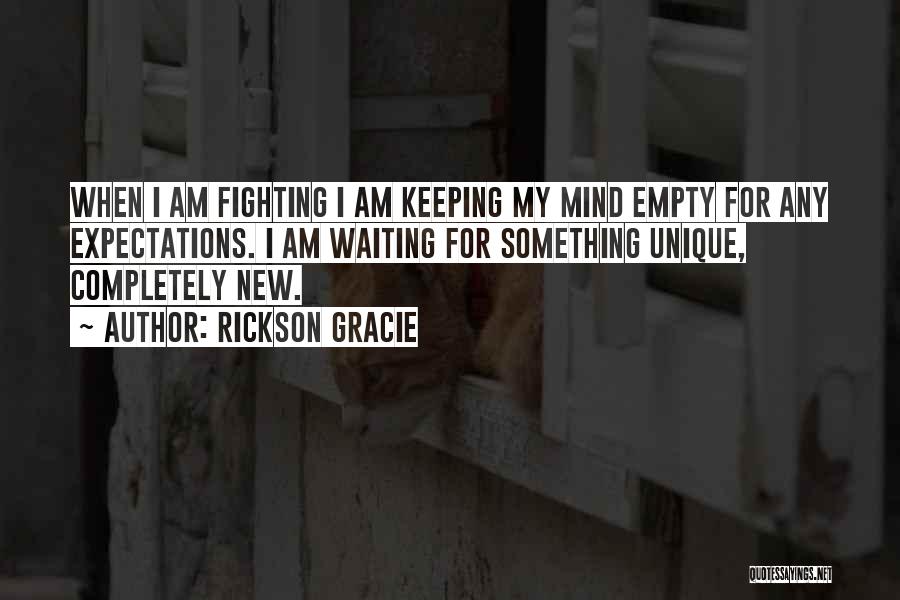 WHEN I AM FIGHTING I AM KEEPING MY MIND EMPTY FOR ANY EXPECTATIONS. I AM WAITING FOR SOMETHING UNIQUE, COMPLETELY NEW.
~ AUTHOR: RICKSON GRACIE

QUOTESSAYINGS.NET